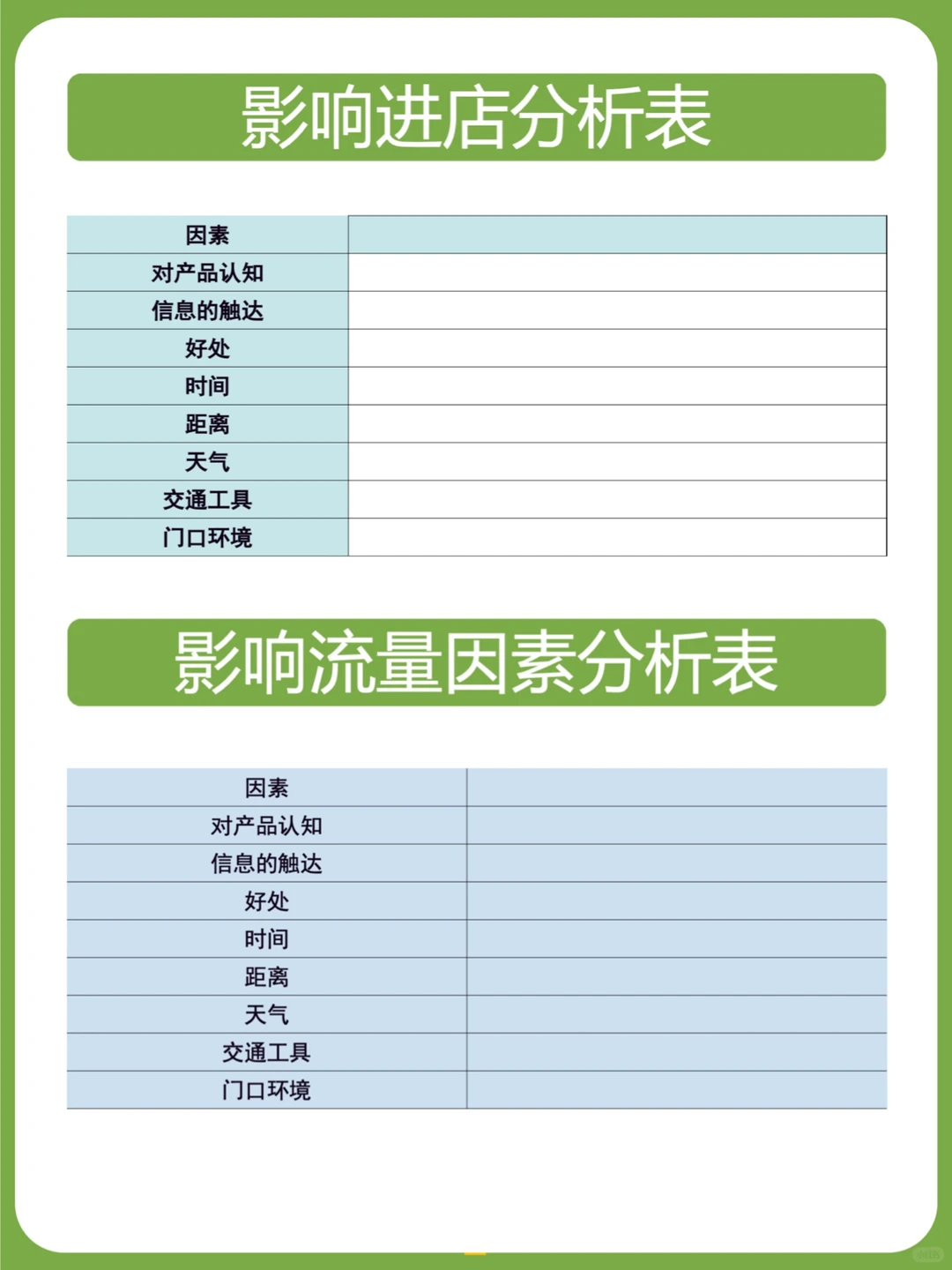 影响进店分析表

| 因素 | |
|---|---|
| 对产品认知 | |
| 信息的触达 | |
| 好处 | |
| 时间 | |
| 距离 | |
| 天气 | |
| 交通工具 | |
| 门口环境 | |

影响流量因素分析表

| 因素 | |
|---|---|
| 对产品认知 | |
| 信息的触达 | |
| 好处 | |
| 时间 | |
| 距离 | |
| 天气 | |
| 交通工具 | |
| 门口环境 | |